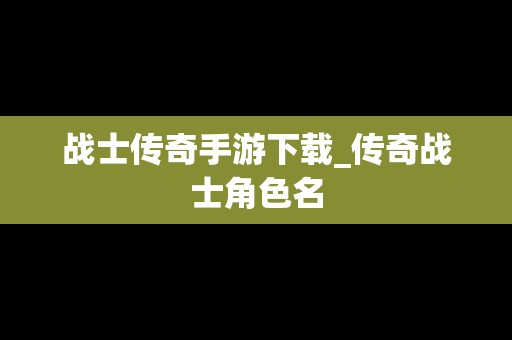 战士传奇手游下载_传奇战士角色名